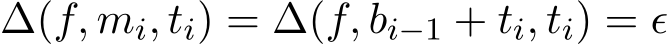 $\Delta(f, m_i, t_i) = \Delta(f, b_{i-1} + t_i, t_i) = \epsilon$